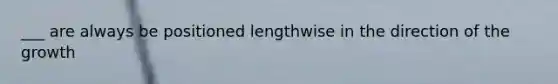 ___ are always be positioned lengthwise in the direction of the growth